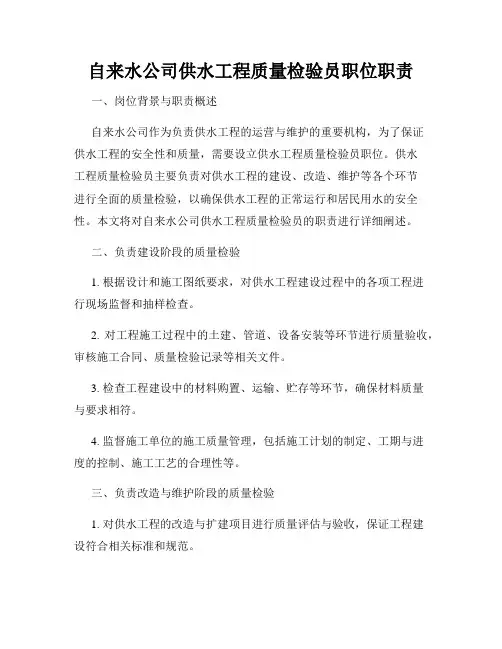 自来水公司供水工程质量检验员职位职责

一、岗位背景与职责概述

自来水公司作为负责供水工程的运营与维护的重要机构，为了保证供水工程的安全性和质量，需要设立供水工程质量检验员职位。供水工程质量检验员主要负责对供水工程的建设、改造、维护等各个环节进行全面的质量检验，以确保供水工程的正常运行和居民用水的安全性。本文将对自来水公司供水工程质量检验员的职责进行详细阐述。

二、负责建设阶段的质量检验

1. 根据设计和施工图纸要求，对供水工程建设过程中的各项工程进行现场监督和抽样检查。

2. 对工程施工过程中的土建、管道、设备安装等环节进行质量验收，审核施工合同、质量检验记录等相关文件。

3. 检查工程建设中的材料购置、运输、贮存等环节，确保材料质量与要求相符。

4. 监督施工单位的施工质量管理，包括施工计划的制定、工期与进度的控制、施工工艺的合理性等。

三、负责改造与维护阶段的质量检验

1. 对供水工程的改造与扩建项目进行质量评估与验收，保证工程建设符合相关标准和规范。